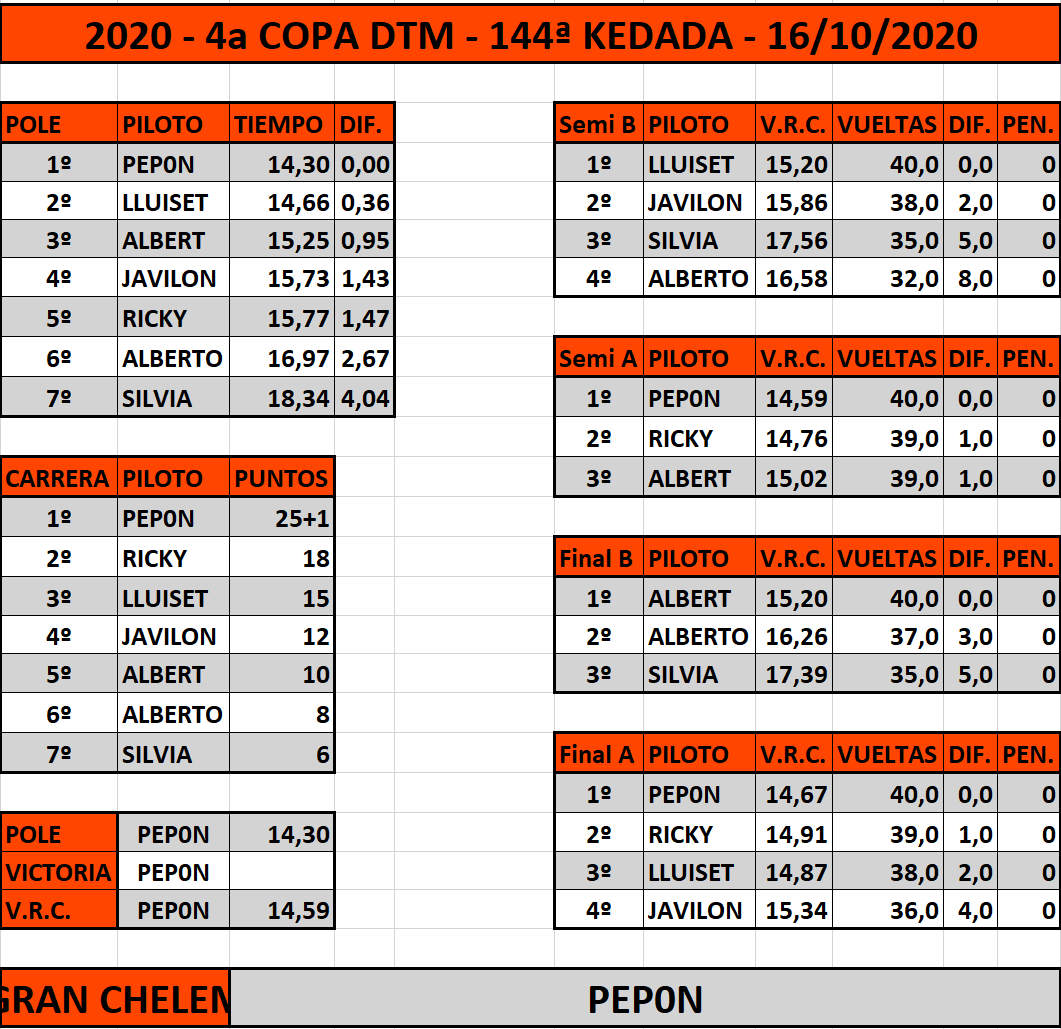 2020 - 4a COPA DTM - 144ª KEDADA - 16/10/2020

| POLE | PILOTO | TIEMPO | DIF. |
|---|---|---|---|
| 1º | PEP0N | 14,30 | 0,00 |
| 2º | LLUISET | 14,66 | 0,36 |
| 3º | ALBERT | 15,25 | 0,95 |
| 4º | JAVILON | 15,73 | 1,43 |
| 5º | RICKY | 15,77 | 1,47 |
| 6º | ALBERTO | 16,97 | 2,67 |
| 7º | SILVIA | 18,34 | 4,04 |

| CARRERA | PILOTO | PUNTOS |
|---|---|---|
| 1º | PEP0N | 25+1 |
| 2º | RICKY | 18 |
| 3º | LLUISET | 15 |
| 4º | JAVILON | 12 |
| 5º | ALBERT | 10 |
| 6º | ALBERTO | 8 |
| 7º | SILVIA | 6 |

| POLE | PEP0N | 14,30 |
|---|---|---|
| VICTORIA | PEP0N | |
| V.R.C. | PEP0N | 14,59 |

| Semi B | PILOTO | V.R.C. | VUELTAS | DIF. | PEN. |
|---|---|---|---|---|---|
| 1º | LLUISET | 15,20 | 40,0 | 0,0 | 0 |
| 2º | JAVILON | 15,86 | 38,0 | 2,0 | 0 |
| 3º | SILVIA | 17,56 | 35,0 | 5,0 | 0 |
| 4º | ALBERTO | 16,58 | 32,0 | 8,0 | 0 |

| Semi A | PILOTO | V.R.C. | VUELTAS | DIF. | PEN. |
|---|---|---|---|---|---|
| 1º | PEP0N | 14,59 | 40,0 | 0,0 | 0 |
| 2º | RICKY | 14,76 | 39,0 | 1,0 | 0 |
| 3º | ALBERT | 15,02 | 39,0 | 1,0 | 0 |

| Final B | PILOTO | V.R.C. | VUELTAS | DIF. | PEN. |
|---|---|---|---|---|---|
| 1º | ALBERT | 15,20 | 40,0 | 0,0 | 0 |
| 2º | ALBERTO | 16,26 | 37,0 | 3,0 | 0 |
| 3º | SILVIA | 17,39 | 35,0 | 5,0 | 0 |

| Final A | PILOTO | V.R.C. | VUELTAS | DIF. | PEN. |
|---|---|---|---|---|---|
| 1º | PEP0N | 14,67 | 40,0 | 0,0 | 0 |
| 2º | RICKY | 14,91 | 39,0 | 1,0 | 0 |
| 3º | LLUISET | 14,87 | 38,0 | 2,0 | 0 |
| 4º | JAVILON | 15,34 | 36,0 | 4,0 | 0 |

GRAN CHELEM PEP0N